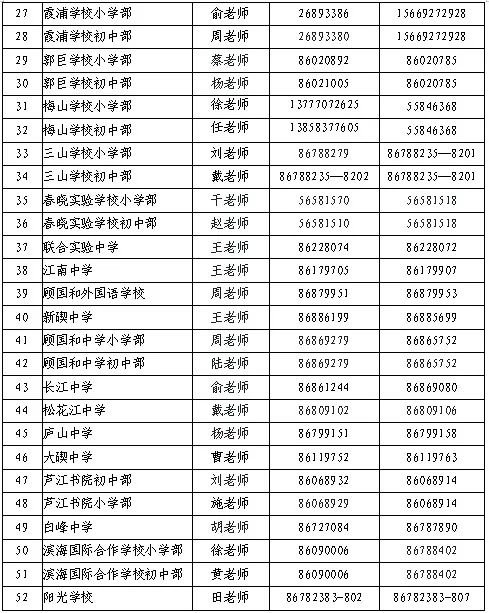 | 27 | 霞浦学校小学部 | 俞老师 | 26893386 | 15669272928 |
|---|---|---|---|---|
| 28 | 霞浦学校初中部 | 周老师 | 26893380 | 15669272928 |
| 29 | 郭巨学校小学部 | 蔡老师 | 86020892 | 86020785 |
| 30 | 郭巨学校初中部 | 杨老师 | 86021005 | 86020785 |
| 31 | 梅山学校小学部 | 徐老师 | 13777072625 | 55846368 |
| 32 | 梅山学校初中部 | 任老师 | 13858377605 | 55846368 |
| 33 | 三山学校小学部 | 刘老师 | 86788279 | 86788235—8201 |
| 34 | 三山学校初中部 | 戴老师 | 86788235—8202 | 86788235—8201 |
| 35 | 春晓实验学校小学部 | 干老师 | 56581570 | 56581518 |
| 36 | 春晓实验学校初中部 | 赵老师 | 56581510 | 56581518 |
| 37 | 联合实验中学 | 王老师 | 86228074 | 86228072 |
| 38 | 江南中学 | 王老师 | 86179705 | 86179907 |
| 39 | 顾国和外国语学校 | 周老师 | 86879951 | 86879953 |
| 40 | 新碶中学 | 王老师 | 86886199 | 86885699 |
| 41 | 顾国和中学小学部 | 周老师 | 86869279 | 86865752 |
| 42 | 顾国和中学初中部 | 陆老师 | 86869279 | 86865752 |
| 43 | 长江中学 | 俞老师 | 86861244 | 86869080 |
| 44 | 松花江中学 | 戴老师 | 86809102 | 86809106 |
| 45 | 庐山中学 | 杨老师 | 86799151 | 86799158 |
| 46 | 大碶中学 | 曹老师 | 86119752 | 86119763 |
| 47 | 芦江书院初中部 | 刘老师 | 86068932 | 86068914 |
| 48 | 芦江书院小学部 | 施老师 | 86068929 | 86068914 |
| 49 | 白峰中学 | 胡老师 | 86727084 | 86787890 |
| 50 | 滨海国际合作学校小学部 | 徐老师 | 86090006 | 86788402 |
| 51 | 滨海国际合作学校初中部 | 黄老师 | 86090006 | 86788402 |
| 52 | 阳光学校 | 田老师 | 86782383-802 | 86782383-807 |